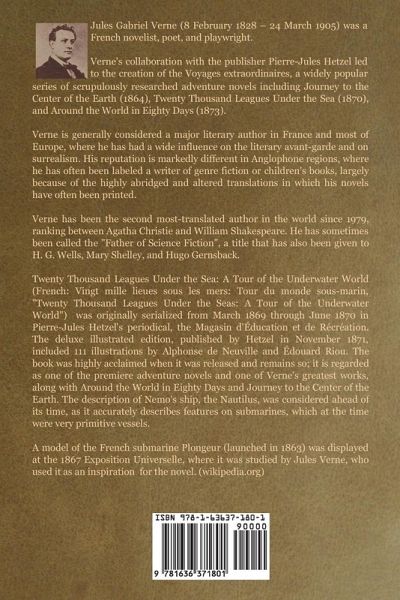 Jules Gabriel Verne (8 February 1828 – 24 March 1905) was a French novelist, poet, and playwright.

Verne's collaboration with the publisher Pierre-Jules Hetzel led to the creation of the Voyages extraordinaires, a widely popular series of scrupulously researched adventure novels including Journey to the Center of the Earth (1864), Twenty Thousand Leagues Under the Sea (1870), and Around the World in Eighty Days (1873).

Verne is generally considered a major literary author in France and most of Europe, where he has had a wide influence on the literary avant-garde and on surrealism. His reputation is markedly different in Anglophone regions, where he has often been labeled a writer of genre fiction or children's books, largely because of the highly abridged and altered translations in which his novels have often been printed.

Verne has been the second most-translated author in the world since 1979, ranking between Agatha Christie and William Shakespeare. He has sometimes been called the "Father of Science Fiction", a title that has also been given to H. G. Wells, Mary Shelley, and Hugo Gernsback.

Twenty Thousand Leagues Under the Sea: A Tour of the Underwater World (French: Vingt mille lieues sous les mers: Tour du monde sous-marin, "Twenty Thousand Leagues Under the Seas: A Tour of the Underwater World") was originally serialized from March 1869 through June 1870 in Pierre-Jules Hetzel's periodical, the Magasin d'Éducation et de Récréation. The deluxe illustrated edition, published by Hetzel in November 1871, included 111 illustrations by Alphonse de Neuville and Édouard Riou. The book was highly acclaimed when it was released and remains so; it is regarded as one of the premiere adventure novels and one of Verne's greatest works, along with Around the World in Eighty Days and Journey to the Center of the Earth. The description of Nemo's ship, the Nautilus, was considered ahead of its time, as it accurately describes features on submarines, which at the time were very primitive vessels.

A model of the French submarine Plongeur (launched in 1863) was displayed at the 1867 Exposition Universelle, where it was studied by Jules Verne, who used it as an inspiration for the novel. (wikipedia.org)

ISBN 978-1-63637-180-1
90000
9 781636 371801